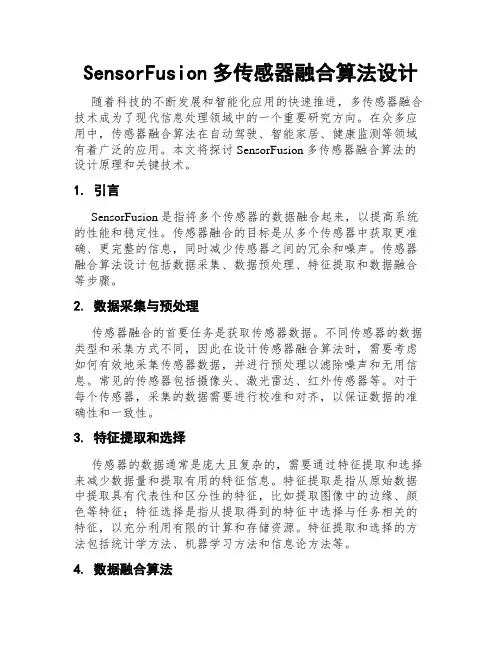 SensorFusion 多传感器融合算法设计

随着科技的不断发展和智能化应用的快速推进，多传感器融合技术成为了现代信息处理领域中的一个重要研究方向。在众多应用中，传感器融合算法在自动驾驶、智能家居、健康监测等领域有着广泛的应用。本文将探讨 SensorFusion 多传感器融合算法的设计原理和关键技术。

1. 引言

SensorFusion 是指将多个传感器的数据融合起来，以提高系统的性能和稳定性。传感器融合的目标是从多个传感器中获取更准确、更完整的信息，同时减少传感器之间的冗余和噪声。传感器融合算法设计包括数据采集、数据预处理、特征提取和数据融合等步骤。

2. 数据采集与预处理

传感器融合的首要任务是获取传感器数据。不同传感器的数据类型和采集方式不同，因此在设计传感器融合算法时，需要考虑如何有效地采集传感器数据，并进行预处理以滤除噪声和无用信息。常见的传感器包括摄像头、激光雷达、红外传感器等。对于每个传感器，采集的数据需要进行校准和对齐，以保证数据的准确性和一致性。

3. 特征提取和选择

传感器的数据通常是庞大且复杂的，需要通过特征提取和选择来减少数据量和提取有用的特征信息。特征提取是指从原始数据中提取具有代表性和区分性的特征，比如提取图像中的边缘、颜色等特征；特征选择是指从提取得到的特征中选择与任务相关的特征，以充分利用有限的计算和存储资源。特征提取和选择的方法包括统计学方法、机器学习方法和信息论方法等。

4. 数据融合算法